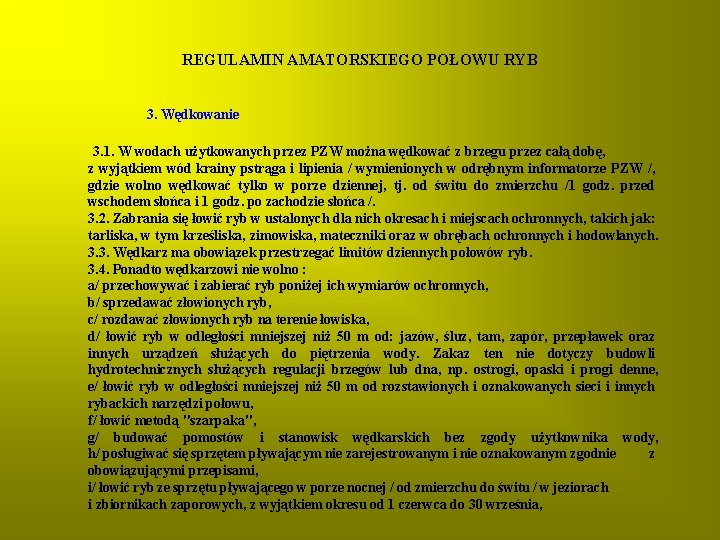 REGULAMIN AMATORSKIEGO POŁOWU RYB

3. Wędkowanie

3.1. W wodach użytkowanych przez PZW można wędkować z brzegu przez całą dobę, z wyjątkiem wód krainy pstrąga i lipienia / wymienionych w odrębnym informatorze PZW /, gdzie wolno wędkować tylko w porze dziennej, tj. od świtu do zmierzchu /1 godz. przed wschodem słońca i 1 godz. po zachodzie słońca /.
3.2. Zabrania się łowić ryb w ustalonych dla nich okresach i miejscach ochronnych, takich jak: tarliska, w tym krześliska, zimowiska, mateczniki oraz w obrębach ochronnych i hodowlanych.
3.3. Wędkarz ma obowiązek przestrzegać limitów dziennych połowów ryb.
3.4. Ponadto wędkarzowi nie wolno :
a/ przechowywać i zabierać ryb poniżej ich wymiarów ochronnych,
b/ sprzedawać złowionych ryb,
c/ rozdawać złowionych ryb na terenie łowiska,
d/ łowić ryb w odległości mniejszej niż 50 m od: jazów, śluz, tam, zapór, przepławek oraz innych urządzeń służących do piętrzenia wody. Zakaz ten nie dotyczy budowli hydrotechnicznych służących regulacji brzegów lub dna, np. ostrogi, opaski i progi denne,
e/ łowić ryb w odległości mniejszej niż 50 m od rozstawionych i oznakowanych sieci i innych rybackich narzędzi połowu,
f/ łowić metodą "szarpaka",
g/ budować pomostów i stanowisk wędkarskich bez zgody użytkownika wody,
h/ posługiwać się sprzętem pływającym nie zarejestrowanym i nie oznakowanym zgodnie z obowiązującymi przepisami,
i/ łowić ryb ze sprzętu pływającego w porze nocnej / od zmierzchu do świtu / w jeziorach i zbiornikach zaporowych, z wyjątkiem okresu od 1 czerwca do 30 września,